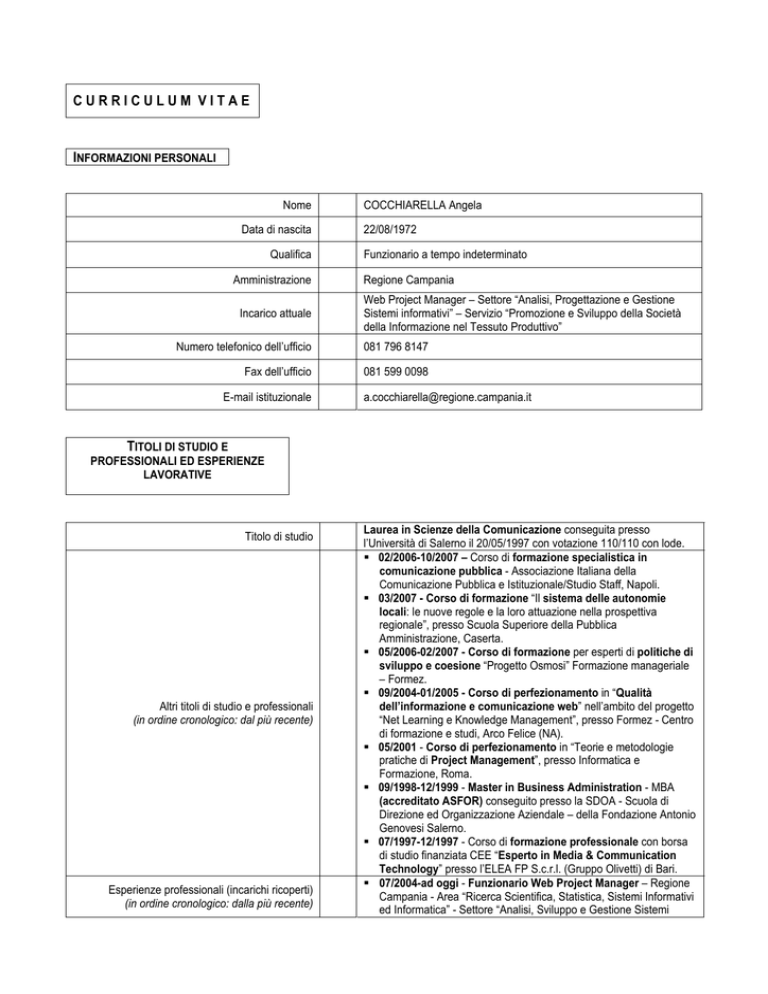 CURRICULUM VITAE

INFORMAZIONI PERSONALI

| Nome | COCCHIARELLA Angela |
|---|---|
| Data di nascita | 22/08/1972 |
| Qualifica | Funzionario a tempo indeterminato |
| Amministrazione | Regione Campania |
| Incarico attuale | Web Project Manager – Settore "Analisi, Progettazione e Gestione Sistemi informativi" – Servizio "Promozione e Sviluppo della Società della Informazione nel Tessuto Produttivo" |
| Numero telefonico dell'ufficio | 081 796 8147 |
| Fax dell'ufficio | 081 599 0098 |
| E-mail istituzionale | a.cocchiarella@regione.campania.it |

TITOLI DI STUDIO E PROFESSIONALI ED ESPERIENZE LAVORATIVE

| Titolo di studio | Laurea in Scienze della Comunicazione conseguita presso l'Università di Salerno il 20/05/1997 con votazione 110/110 con lode. |
|---|---|
| Altri titoli di studio e professionali (in ordine cronologico: dal più recente) | ▪ 02/2006-10/2007 – Corso di formazione specialistica in comunicazione pubblica - Associazione Italiana della Comunicazione Pubblica e Istituzionale/Studio Staff, Napoli. ▪ 03/2007 - Corso di formazione "Il sistema delle autonomie locali: le nuove regole e la loro attuazione nella prospettiva regionale", presso Scuola Superiore della Pubblica Amministrazione, Caserta. ▪ 05/2006-02/2007 - Corso di formazione per esperti di politiche di sviluppo e coesione "Progetto Osmosi" Formazione manageriale – Formez. ▪ 09/2004-01/2005 - Corso di perfezionamento in "Qualità dell'informazione e comunicazione web" nell'ambito del progetto "Net Learning e Knowledge Management", presso Formez - Centro di formazione e studi, Arco Felice (NA). ▪ 05/2001 - Corso di perfezionamento in "Teorie e metodologie pratiche di Project Management", presso Informatica e Formazione, Roma. ▪ 09/1998-12/1999 - Master in Business Administration - MBA (accreditato ASFOR) conseguito presso la SDOA - Scuola di Direzione ed Organizzazione Aziendale – della Fondazione Antonio Genovesi Salerno. ▪ 07/1997-12/1997 - Corso di formazione professionale con borsa di studio finanziata CEE "Esperto in Media & Communication Technology" presso l'ELEA FP S.c.r.l. (Gruppo Olivetti) di Bari. |
| Esperienze professionali (incarichi ricoperti) (in ordine cronologico: dalla più recente) | ▪ 07/2004-ad oggi - Funzionario Web Project Manager – Regione Campania - Area "Ricerca Scientifica, Statistica, Sistemi Informativi ed Informatica" - Settore "Analisi, Sviluppo e Gestione Sistemi |